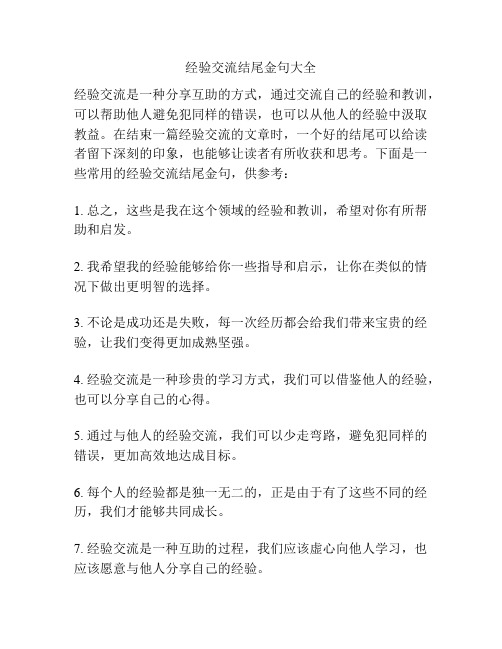 经验交流结尾金句大全

经验交流是一种分享互助的方式，通过交流自己的经验和教训，可以帮助他人避免犯同样的错误，也可以从他人的经验中汲取教益。在结束一篇经验交流的文章时，一个好的结尾可以给读者留下深刻的印象，也能够让读者有所收获和思考。下面是一些常用的经验交流结尾金句，供参考：

1. 总之，这些是我在这个领域的经验和教训，希望对你有所帮助和启发。

2. 我希望我的经验能够给你一些指导和启示，让你在类似的情况下做出更明智的选择。

3. 不论是成功还是失败，每一次经历都会给我们带来宝贵的经验，让我们变得更加成熟坚强。

4. 经验交流是一种珍贵的学习方式，我们可以借鉴他人的经验，也可以分享自己的心得。

5. 通过与他人的经验交流，我们可以少走弯路，避免犯同样的错误，更加高效地达成目标。

6. 每个人的经验都是独一无二的，正是由于有了这些不同的经历，我们才能够共同成长。

7. 经验交流是一种互助的过程，我们应该虚心向他人学习，也应该愿意与他人分享自己的经验。